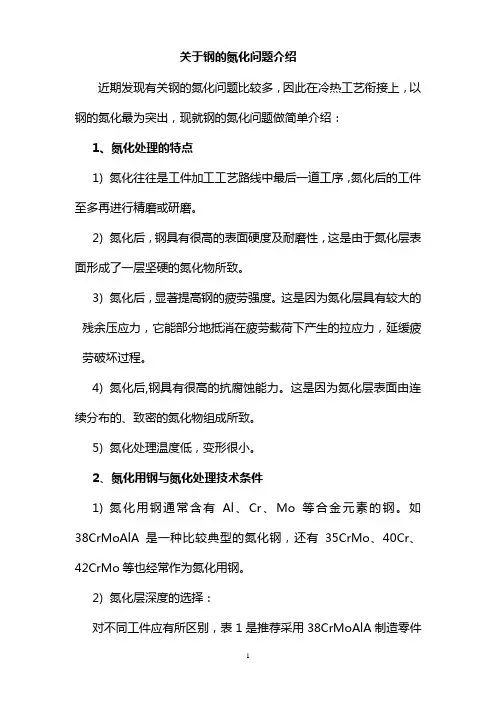 关于钢的氮化问题介绍

近期发现有关钢的氮化问题比较多，因此在冷热工艺衔接上，以钢的氮化最为突出，现就钢的氮化问题做简单介绍：

1、氮化处理的特点

1) 氮化往往是工件加工工艺路线中最后一道工序，氮化后的工件至多再进行精磨或研磨。

2) 氮化后，钢具有很高的表面硬度及耐磨性，这是由于氮化层表面形成了一层坚硬的氮化物所致。

3) 氮化后，显著提高钢的疲劳强度。这是因为氮化层具有较大的残余压应力，它能部分地抵消在疲劳载荷下产生的拉应力，延缓疲劳破坏过程。

4) 氮化后,钢具有很高的抗腐蚀能力。这是因为氮化层表面由连续分布的、致密的氮化物组成所致。

5) 氮化处理温度低，变形很小。

2、氮化用钢与氮化处理技术条件

1) 氮化用钢通常含有 Al、Cr、Mo 等合金元素的钢。如 38CrMoAlA 是一种比较典型的氮化钢，还有 35CrMo、40Cr、42CrMo 等也经常作为氮化用钢。

2) 氮化层深度的选择：

对不同工件应有所区别，表 1 是推荐采用 38CrMoAlA 制造零件

1